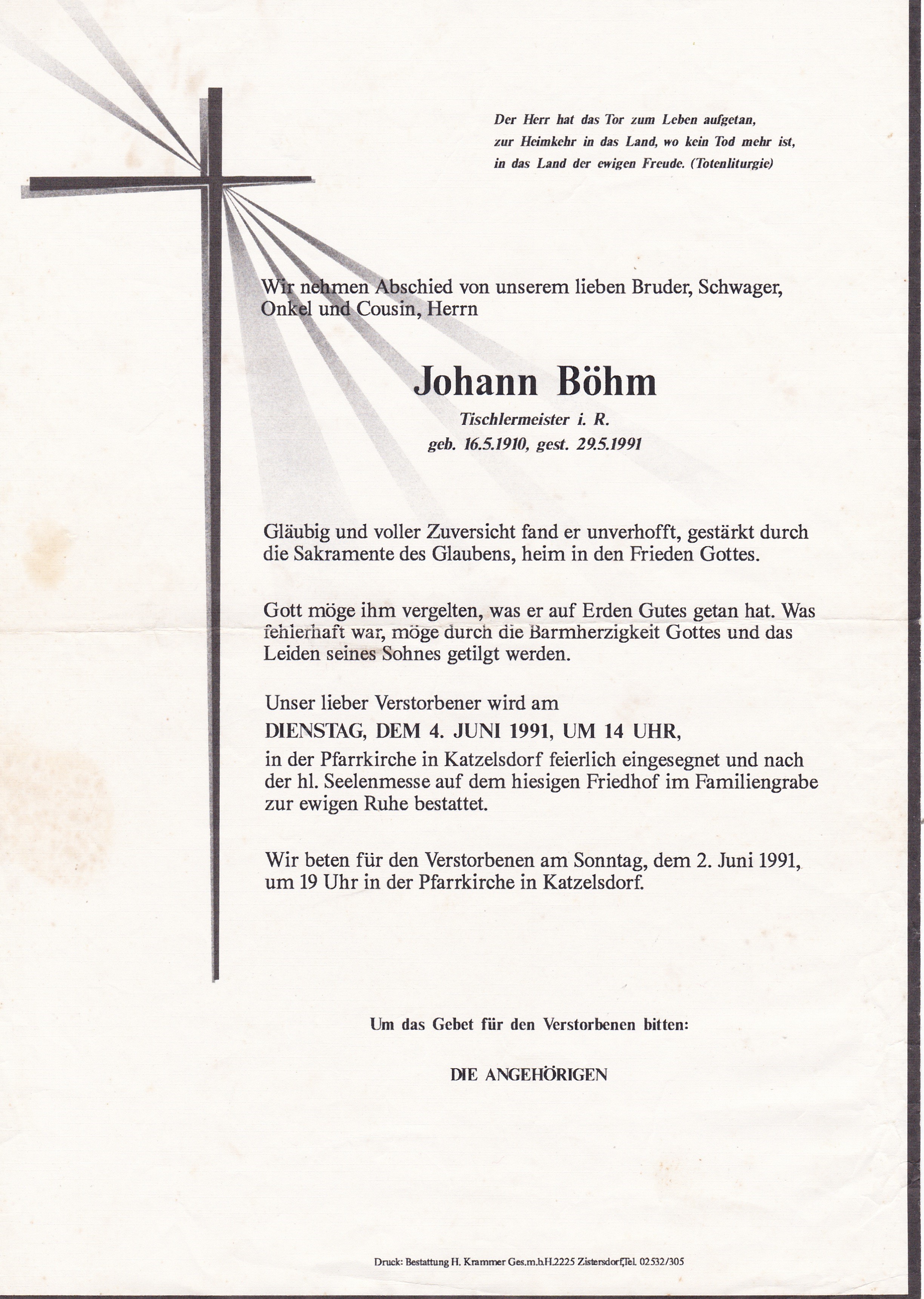 Der Herr hat das Tor zum Leben aufgetan, zur Heimkehr in das Land, wo kein Tod mehr ist, in das Land der ewigen Freude. (Totenliturgie)

Wir nehmen Abschied von unserem lieben Bruder, Schwager, Onkel und Cousin, Herrn

Johann Böhm

Tischlermeister i. R.
geb. 16.5.1910, gest. 29.5.1991

Gläubig und voller Zuversicht fand er unverhofft, gestärkt durch die Sakramente des Glaubens, heim in den Frieden Gottes.

Gott möge ihm vergelten, was er auf Erden Gutes getan hat. Was fehlerhaft war, möge durch die Barmherzigkeit Gottes und das Leiden seines Sohnes getilgt werden.

Unser lieber Verstorbener wird am
DIENSTAG, DEM 4. JUNI 1991, UM 14 UHR,
in der Pfarrkirche in Katzelsdorf feierlich eingesegnet und nach der hl. Seelenmesse auf dem hiesigen Friedhof im Familiengrabe zur ewigen Ruhe bestattet.

Wir beten für den Verstorbenen am Sonntag, dem 2. Juni 1991, um 19 Uhr in der Pfarrkirche in Katzelsdorf.

Um das Gebet für den Verstorbenen bitten:

DIE ANGEHÖRIGEN

Druck: Bestattung H. Krammer Ges.m.b.H.2225 Zistersdorf,Tel. 02532/305